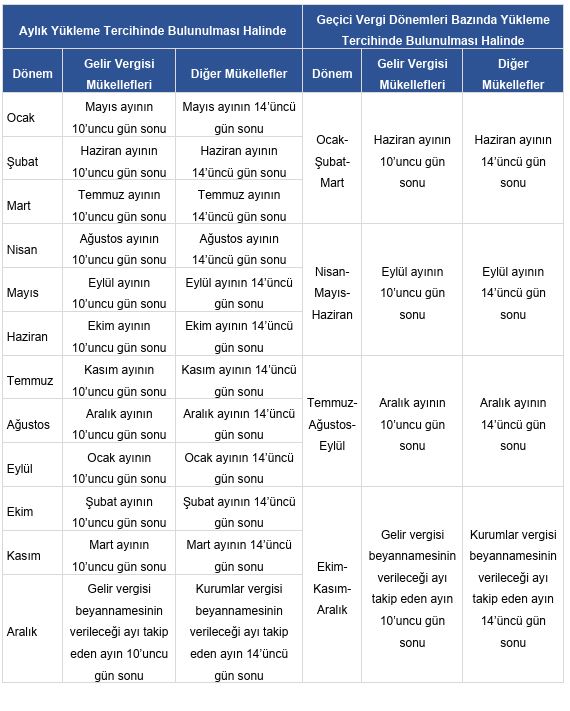 | Aylık Yükleme Tercihinde Bulunulması Halinde | | | Geçici Vergi Dönemleri Bazında Yükleme Tercihinde Bulunulması Halinde | | |
|---|---|---|---|---|---|
| Dönem | Gelir Vergisi Mükellefleri | Diğer Mükellefler | Dönem | Gelir Vergisi Mükellefleri | Diğer Mükellefler |
| Ocak | Mayıs ayının 10'uncu gün sonu | Mayıs ayının 14'üncü gün sonu | Ocak-Şubat-Mart | Haziran ayının 10'uncu gün sonu | Haziran ayının 14'üncü gün sonu |
| Şubat | Haziran ayının 10'uncu gün sonu | Haziran ayının 14'üncü gün sonu | | | |
| Mart | Temmuz ayının 10'uncu gün sonu | Temmuz ayının 14'üncü gün sonu | | | |
| Nisan | Ağustos ayının 10'uncu gün sonu | Ağustos ayının 14'üncü gün sonu | Nisan-Mayıs-Haziran | Eylül ayının 10'uncu gün sonu | Eylül ayının 14'üncü gün sonu |
| Mayıs | Eylül ayının 10'uncu gün sonu | Eylül ayının 14'üncü gün sonu | | | |
| Haziran | Ekim ayının 10'uncu gün sonu | Ekim ayının 14'üncü gün sonu | | | |
| Temmuz | Kasım ayının 10'uncu gün sonu | Kasım ayının 14'üncü gün sonu | Temmuz-Ağustos-Eylül | Aralık ayının 10'uncu gün sonu | Aralık ayının 14'üncü gün sonu |
| Ağustos | Aralık ayının 10'uncu gün sonu | Aralık ayının 14'üncü gün sonu | | | |
| Eylül | Ocak ayının 10'uncu gün sonu | Ocak ayının 14'üncü gün sonu | | | |
| Ekim | Şubat ayının 10'uncu gün sonu | Şubat ayının 14'üncü gün sonu | Ekim-Kasım-Aralık | Gelir vergisi beyannamesinin verileceği ayı takip eden ayın 10'uncu gün sonu | Kurumlar vergisi beyannamesinin verileceği ayı takip eden ayın 14'üncü gün sonu |
| Kasım | Mart ayının 10'uncu gün sonu | Mart ayının 14'üncü gün sonu | | | |
| Aralık | Gelir vergisi beyannamesinin verileceği ayı takip eden ayın 10'uncu gün sonu | Kurumlar vergisi beyannamesinin verileceği ayı takip eden ayın 14'üncü gün sonu | | | |